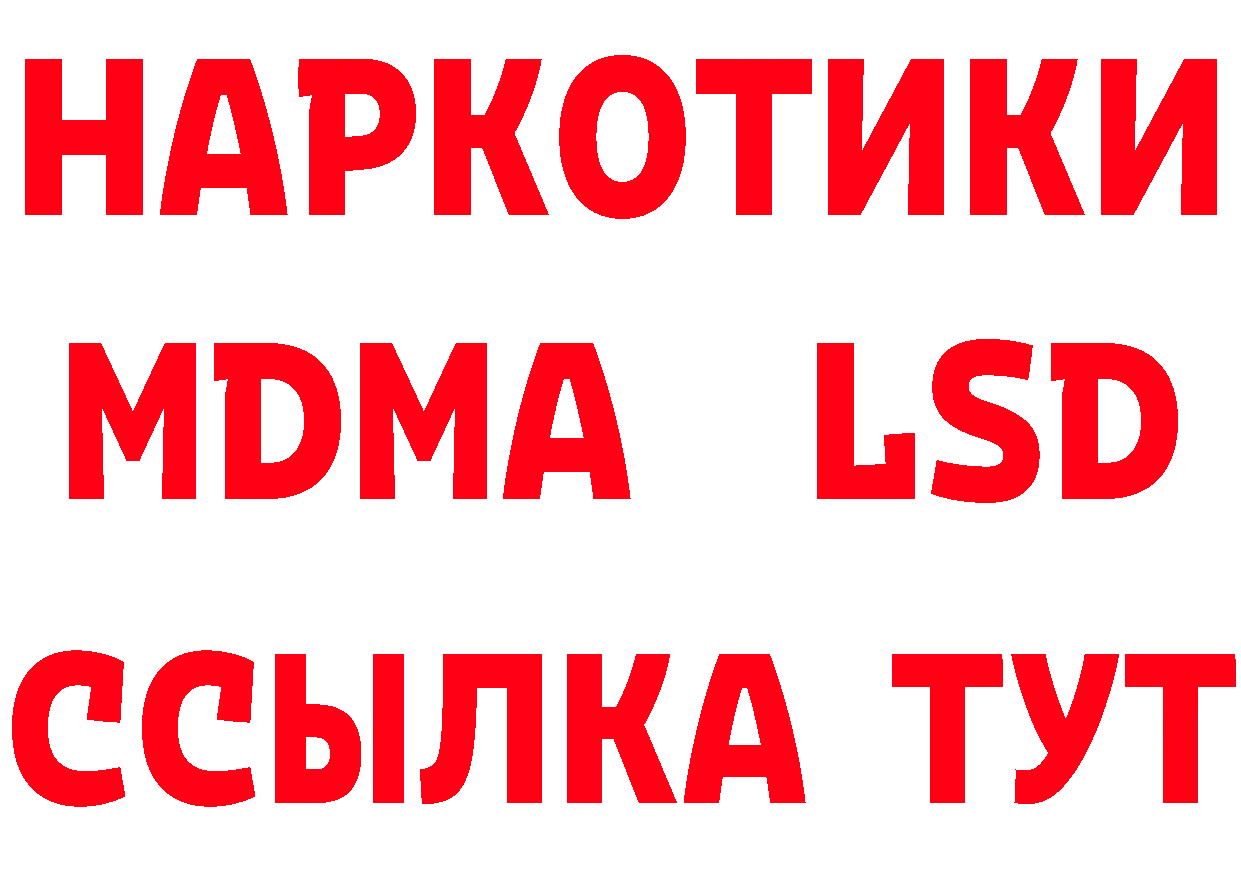 НАРКОТИКИ
MDMA LSD
ССЫЛКА ТУТ